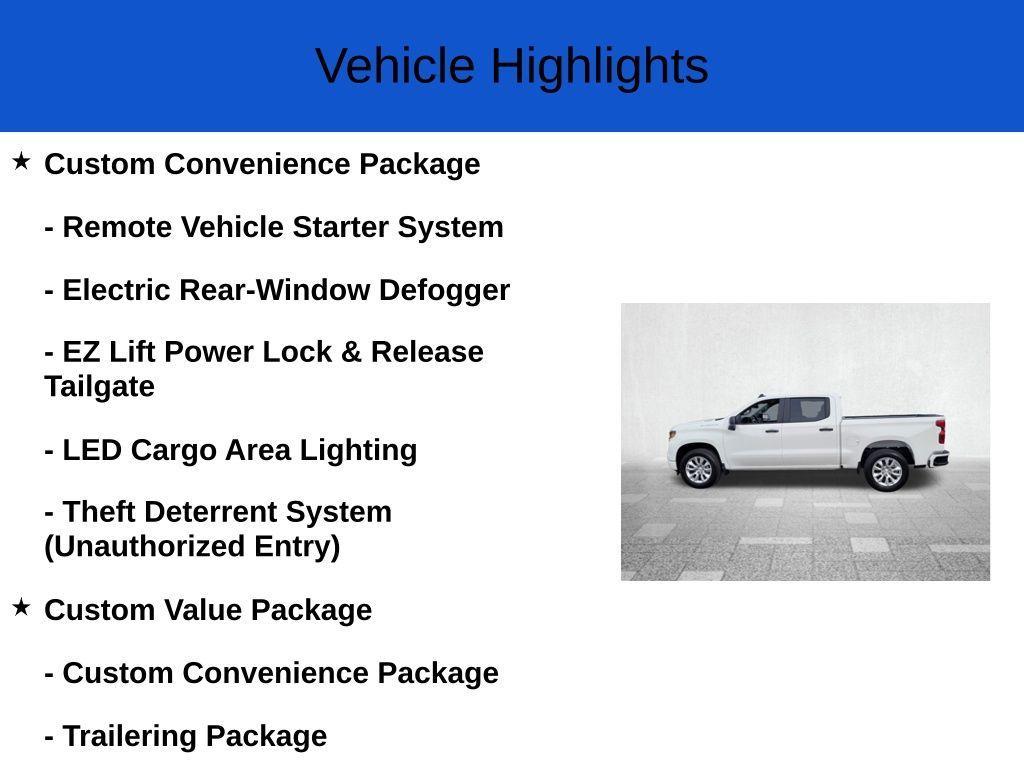 Vehicle Highlights

★ Custom Convenience Package

- Remote Vehicle Starter System

- Electric Rear-Window Defogger

- EZ Lift Power Lock & Release Tailgate

- LED Cargo Area Lighting

- Theft Deterrent System (Unauthorized Entry)

★ Custom Value Package

- Custom Convenience Package

- Trailering Package